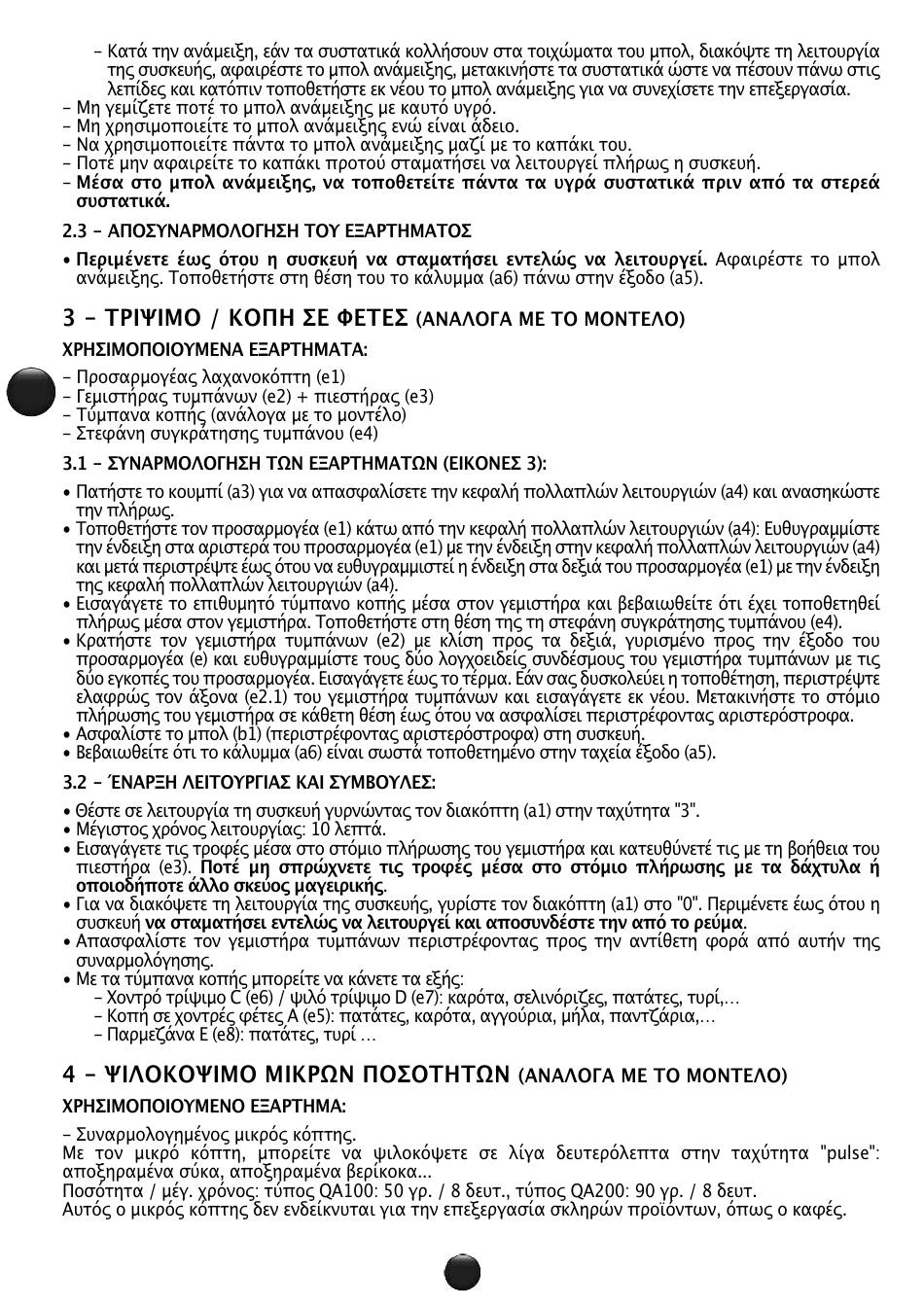 – Κατά την ανάμειξη, εάν τα συστατικά κολλήσουν στα τοιχώματα του μπολ, διακόψτε τη λειτουργία της συσκευής, αφαιρέστε το μπολ ανάμειξης, μετακινήστε τα συστατικά ώστε να πέσουν πάνω στις λεπίδες και κατόπιν τοποθετήστε εκ νέου το μπολ ανάμειξης για να συνεχίσετε την επεξεργασία.
– Μη γεμίζετε ποτέ το μπολ ανάμειξης με καυτό υγρό.
– Μη χρησιμοποιείτε το μπολ ανάμειξης ενώ είναι άδειο.
– Να χρησιμοποιείτε πάντα το μπολ ανάμειξης μαζί με το καπάκι του.
– Ποτέ μην αφαιρείτε το καπάκι προτού σταματήσει να λειτουργεί πλήρως η συσκευή.
– Μέσα στο μπολ ανάμειξης, να τοποθετείτε πάντα τα υγρά συστατικά πριν από τα στερεά συστατικά.

2.3 – ΑΠΟΣΥΝΑΡΜΟΛΟΓΗΣΗ ΤΟΥ ΕΞΑΡΤΗΜΑΤΟΣ

• Περιμένετε έως ότου η συσκευή να σταματήσει εντελώς να λειτουργεί. Αφαιρέστε το μπολ ανάμειξης. Τοποθετήστε στη θέση του το κάλυμμα (a6) πάνω στην έξοδο (a5).

3 – ΤΡΙΨΙΜΟ / ΚΟΠΗ ΣΕ ΦΕΤΕΣ (ΑΝΑΛΟΓΑ ΜΕ ΤΟ ΜΟΝΤΕΛΟ)

ΧΡΗΣΙΜΟΠΟΙΟΥΜΕΝΑ ΕΞΑΡΤΗΜΑΤΑ:

– Προσαρμογέας λαχανοκόπτη (e1)
– Γεμιστήρας τυμπάνων (e2) + πιεστήρας (e3)
– Τύμπανα κοπής (ανάλογα με το μοντέλο)
– Στεφάνη συγκράτησης τυμπάνου (e4)

3.1 – ΣΥΝΑΡΜΟΛΟΓΗΣΗ ΤΩΝ ΕΞΑΡΤΗΜΑΤΩΝ (ΕΙΚΟΝΕΣ 3):

• Πατήστε το κουμπί (a3) για να απασφαλίσετε την κεφαλή πολλαπλών λειτουργιών (a4) και ανασηκώστε την πλήρως.
• Τοποθετήστε τον προσαρμογέα (e1) κάτω από την κεφαλή πολλαπλών λειτουργιών (a4): Ευθυγραμμίστε την ένδειξη στα αριστερά του προσαρμογέα (e1) με την ένδειξη στην κεφαλή πολλαπλών λειτουργιών (a4) και μετά περιστρέψτε έως ότου να ευθυγραμμιστεί η ένδειξη στα δεξιά του προσαρμογέα (e1) με την ένδειξη της κεφαλή πολλαπλών λειτουργιών (a4).
• Εισαγάγετε το επιθυμητό τύμπανο κοπής μέσα στον γεμιστήρα και βεβαιωθείτε ότι έχει τοποθετηθεί πλήρως μέσα στον γεμιστήρα. Τοποθετήστε στη θέση της τη στεφάνη συγκράτησης τυμπάνου (e4).
• Κρατήστε τον γεμιστήρα τυμπάνων (e2) με κλίση προς τα δεξιά, γυρισμένο προς την έξοδο του προσαρμογέα (e) και ευθυγραμμίστε τους δύο λογχοειδείς συνδέσμους του γεμιστήρα τυμπάνων με τις δύο εγκοπές του προσαρμογέα. Εισαγάγετε έως το τέρμα. Εάν σας δυσκολεύει η τοποθέτηση, περιστρέψτε ελαφρώς τον άξονα (e2.1) του γεμιστήρα τυμπάνων και εισαγάγετε εκ νέου. Μετακινήστε το στόμιο πλήρωσης του γεμιστήρα σε κάθετη θέση έως ότου να ασφαλίσει περιστρέφοντας αριστερόστροφα.
• Ασφαλίστε το μπολ (b1) (περιστρέφοντας αριστερόστροφα) στη συσκευή.
• Βεβαιωθείτε ότι το κάλυμμα (a6) είναι σωστά τοποθετημένο στην ταχεία έξοδο (a5).

3.2 – ΈΝΑΡΞΗ ΛΕΙΤΟΥΡΓΙΑΣ ΚΑΙ ΣΥΜΒΟΥΛΕΣ:

• Θέστε σε λειτουργία τη συσκευή γυρνώντας τον διακόπτη (a1) στην ταχύτητα "3".
• Μέγιστος χρόνος λειτουργίας: 10 λεπτά.
• Εισαγάγετε τις τροφές μέσα στο στόμιο πλήρωσης του γεμιστήρα και κατευθύνετέ τις με τη βοήθεια του πιεστήρα (e3). Ποτέ μη σπρώχνετε τις τροφές μέσα στο στόμιο πλήρωσης με τα δάχτυλα ή οποιοδήποτε άλλο σκεύος μαγειρικής.
• Για να διακόψετε τη λειτουργία της συσκευής, γυρίστε τον διακόπτη (a1) στο "0". Περιμένετε έως ότου η συσκευή να σταματήσει εντελώς να λειτουργεί και αποσυνδέστε την από το ρεύμα.
• Απασφαλίστε τον γεμιστήρα τυμπάνων περιστρέφοντας προς την αντίθετη φορά από αυτήν της συναρμολόγησης.
• Με τα τύμπανα κοπής μπορείτε να κάνετε τα εξής:
– Χοντρό τρίψιμο C (e6) / ψιλό τρίψιμο D (e7): καρότα, σελινόριζες, πατάτες, τυρί,…
– Κοπή σε χοντρές φέτες A (e5): πατάτες, καρότα, αγγούρια, μήλα, παντζάρια,…
– Παρμεζάνα E (e8): πατάτες, τυρί …

4 – ΨΙΛΟΚΟΨΙΜΟ ΜΙΚΡΩΝ ΠΟΣΟΤΗΤΩΝ (ΑΝΑΛΟΓΑ ΜΕ ΤΟ ΜΟΝΤΕΛΟ)

ΧΡΗΣΙΜΟΠΟΙΟΥΜΕΝΟ ΕΞΑΡΤΗΜΑ:

– Συναρμολογημένος μικρός κόπτης.
Με τον μικρό κόπτη, μπορείτε να ψιλοκόψετε σε λίγα δευτερόλεπτα στην ταχύτητα "pulse": αποξηραμένα σύκα, αποξηραμένα βερίκοκα...
Ποσότητα / μέγ. χρόνος: τύπος QA100: 50 γρ. / 8 δευτ., τύπος QA200: 90 γρ. / 8 δευτ.
Αυτός ο μικρός κόπτης δεν ενδείκνυται για την επεξεργασία σκληρών προϊόντων, όπως ο καφές.